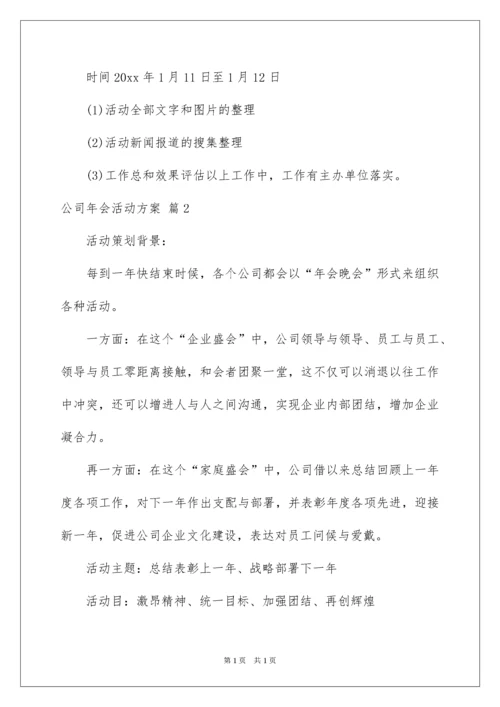 时间 20xx 年 1 月 11 日至 1 月 12 日

(1)活动全部文字和图片的整理

(2)活动新闻报道的搜集整理

(3)工作总和效果评估以上工作中，工作有主办单位落实。

公司年会活动方案 篇 2

活动策划背景：

每到一年快结束时候，各个公司都会以“年会晚会”形式来组织各种活动。

一方面：在这个“企业盛会”中，公司领导与领导、员工与员工、领导与员工零距离接触，和会者团聚一堂，这不仅可以消退以往工作中冲突，还可以增进人与人之间沟通，实现企业内部团结，增加企业凝合力。

再一方面：在这个“家庭盛会”中，公司借以来总结回顾上一年度各项工作，对下一年作出支配与部署，并表彰年度各项先进，迎接新一年，促进公司企业文化建设，表达对员工问候与爱戴。

活动主题：总结表彰上一年、战略部署下一年

活动目：激昂精神、统一目标、加强团结、再创辉煌

第 1 页　共 1 页